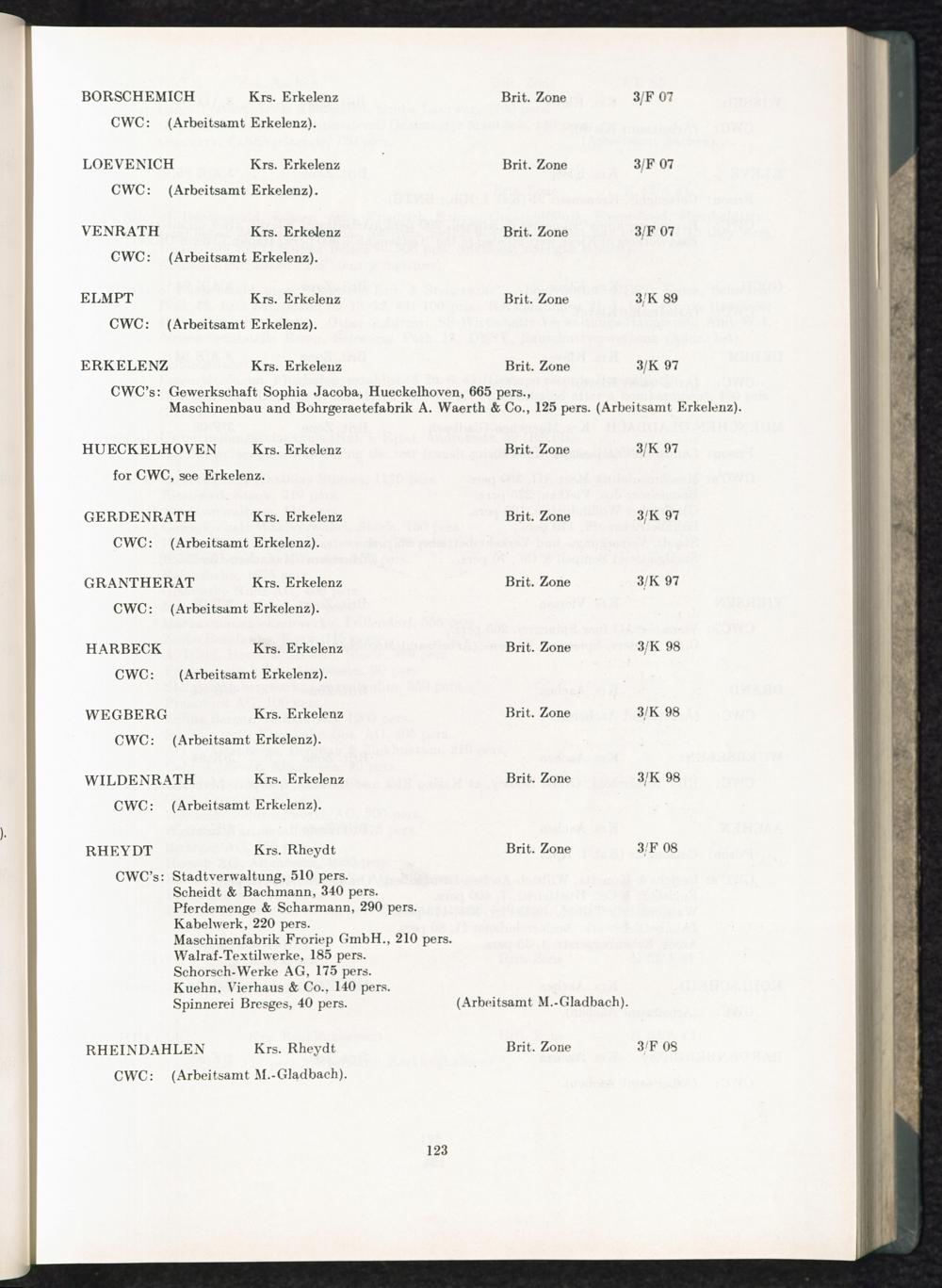 BORSCHEMICH Krs. Erkelenz Brit. Zone 3/F 07
CWC: (Arbeitsamt Erkelenz).

LOEVENICH Krs. Erkelenz Brit. Zone 3/F 07
CWC: (Arbeitsamt Erkelenz).

VENRATH Krs. Erkelenz Brit. Zone 3/F 07
CWC: (Arbeitsamt Erkelenz).

ELMPT Krs. Erkelenz Brit. Zone 3/K 89
CWC: (Arbeitsamt Erkelenz).

ERKELENZ Krs. Erkelenz Brit. Zone 3/K 97
CWC's: Gewerkschaft Sophia Jacoba, Hueckelhoven, 665 pers., Maschinenbau and Bohrgeraetefabrik A. Waerth & Co., 125 pers. (Arbeitsamt Erkelenz).

HUECKELHOVEN Krs. Erkelenz Brit. Zone 3/K 97
for CWC, see Erkelenz.

GERDENRATH Krs. Erkelenz Brit. Zone 3/K 97
CWC: (Arbeitsamt Erkelenz).

GRANTHERAT Krs. Erkelenz Brit. Zone 3/K 97
CWC: (Arbeitsamt Erkelenz).

HARBECK Krs. Erkelenz Brit. Zone 3/K 98
CWC: (Arbeitsamt Erkelenz).

WEGBERG Krs. Erkelenz Brit. Zone 3/K 98
CWC: (Arbeitsamt Erkelenz).

WILDENRATH Krs. Erkelenz Brit. Zone 3/K 98
CWC: (Arbeitsamt Erkelenz).

RHEYDT Krs. Rheydt Brit. Zone 3/F 08
CWC's: Stadtverwaltung, 510 pers.
Scheidt & Bachmann, 340 pers.
Pferdemenge & Scharmann, 290 pers.
Kabelwerk, 220 pers.
Maschinenfabrik Froriep GmbH., 210 pers.
Walraf-Textilwerke, 185 pers.
Schorsch-Werke AG, 175 pers.
Kuehn, Vierhaus & Co., 140 pers.
Spinnerei Bresges, 40 pers. (Arbeitsamt M.-Gladbach).

RHEINDAHLEN Krs. Rheydt Brit. Zone 3/F 08
CWC: (Arbeitsamt M.-Gladbach).

123